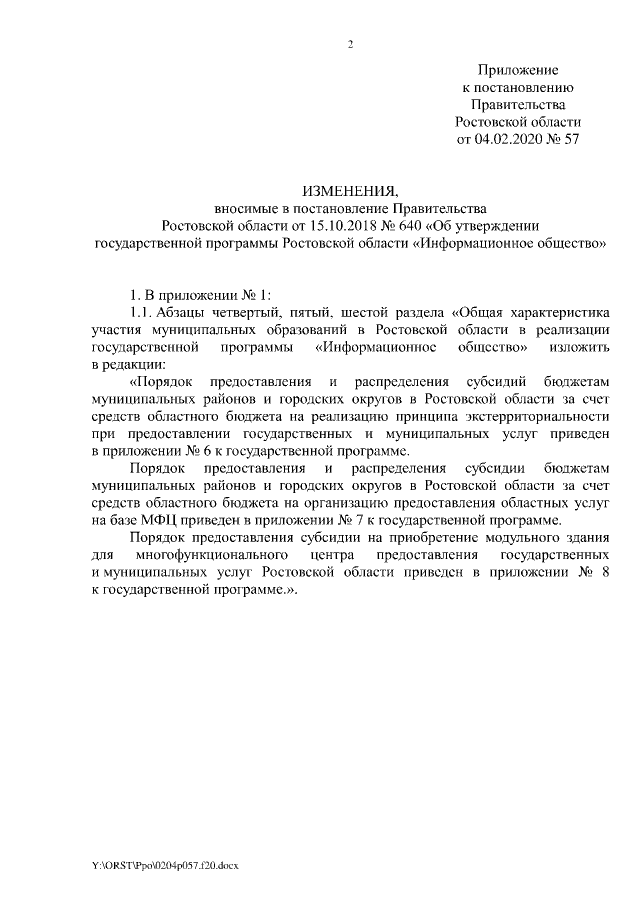 2

Приложение
к постановлению
Правительства
Ростовской области
от 04.02.2020 № 57

ИЗМЕНЕНИЯ,
вносимые в постановление Правительства
Ростовской области от 15.10.2018 № 640 «Об утверждении
государственной программы Ростовской области «Информационное общество»

1. В приложении № 1:

1.1. Абзацы четвертый, пятый, шестой раздела «Общая характеристика участия муниципальных образований в Ростовской области в реализации государственной программы «Информационное общество» изложить в редакции:

«Порядок предоставления и распределения субсидий бюджетам муниципальных районов и городских округов в Ростовской области за счет средств областного бюджета на реализацию принципа экстерриториальности при предоставлении государственных и муниципальных услуг приведен в приложении № 6 к государственной программе.

Порядок предоставления и распределения субсидии бюджетам муниципальных районов и городских округов в Ростовской области за счет средств областного бюджета на организацию предоставления областных услуг на базе МФЦ приведен в приложении № 7 к государственной программе.

Порядок предоставления субсидии на приобретение модульного здания для многофункционального центра предоставления государственных и муниципальных услуг Ростовской области приведен в приложении № 8 к государственной программе.».

Y:\ORST\Ppo\0204p057.f20.docx